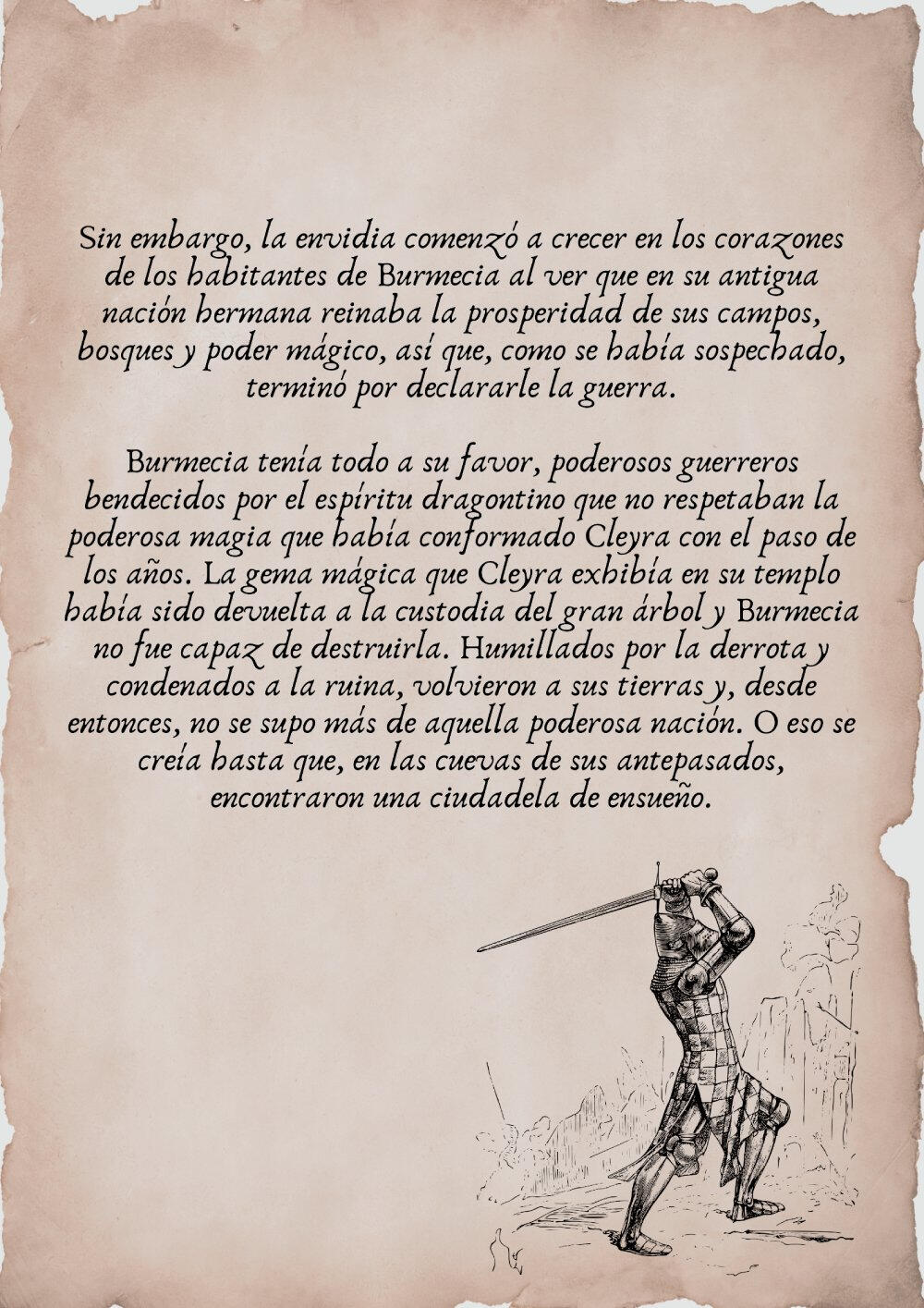 Sin embargo, la envidia comenzó a crecer en los corazones de los habitantes de Burmecia al ver que en su antigua nación hermana reinaba la prosperidad de sus campos, bosques y poder mágico, así que, como se había sospechado, terminó por declararle la guerra.

Burmecia tenía todo a su favor, poderosos guerreros bendecidos por el espíritu dragontino que no respetaban la poderosa magia que había conformado Cleyra con el paso de los años. La gema mágica que Cleyra exhibía en su templo había sido devuelta a la custodia del gran árbol y Burmecia no fue capaz de destruirla. Humillados por la derrota y condenados a la ruina, volvieron a sus tierras y, desde entonces, no se supo más de aquella poderosa nación. O eso se creía hasta que, en las cuevas de sus antepasados, encontraron una ciudadela de ensueño.